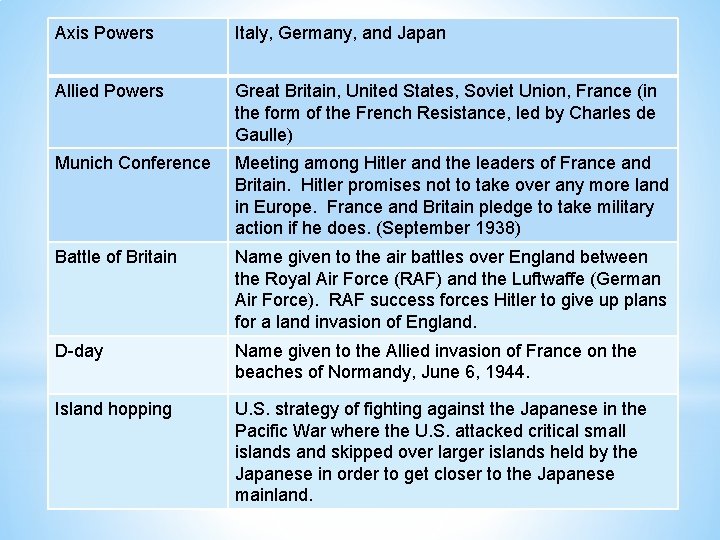 | Axis Powers | Italy, Germany, and Japan |
|---|---|
| Allied Powers | Great Britain, United States, Soviet Union, France (in the form of the French Resistance, led by Charles de Gaulle) |
| Munich Conference | Meeting among Hitler and the leaders of France and Britain. Hitler promises not to take over any more land in Europe. France and Britain pledge to take military action if he does. (September 1938) |
| Battle of Britain | Name given to the air battles over England between the Royal Air Force (RAF) and the Luftwaffe (German Air Force). RAF success forces Hitler to give up plans for a land invasion of England. |
| D-day | Name given to the Allied invasion of France on the beaches of Normandy, June 6, 1944. |
| Island hopping | U.S. strategy of fighting against the Japanese in the Pacific War where the U.S. attacked critical small islands and skipped over larger islands held by the Japanese in order to get closer to the Japanese mainland. |